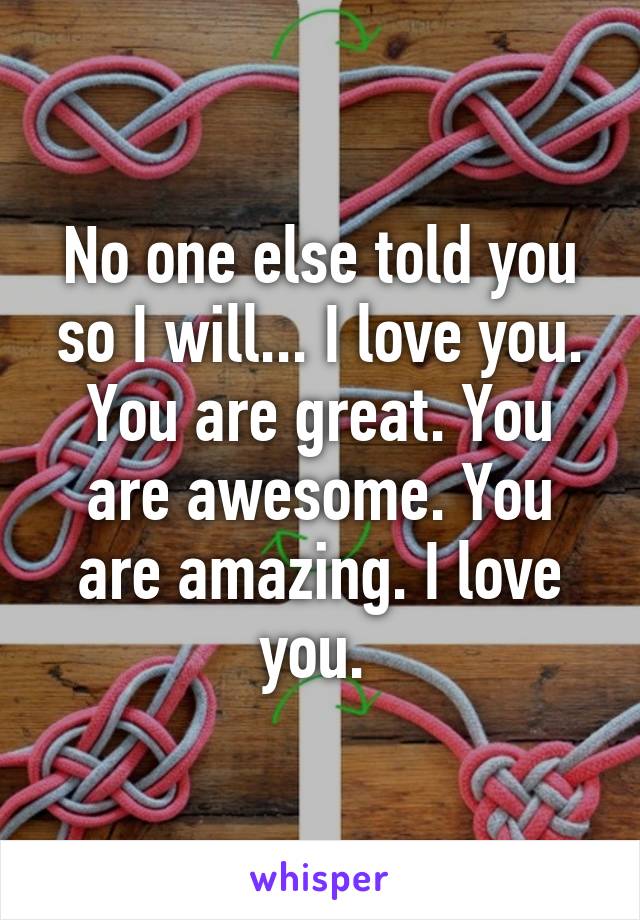 No one else told you so I will... I love you. You are great. You are awesome. You are amazing. I love you.

whisper